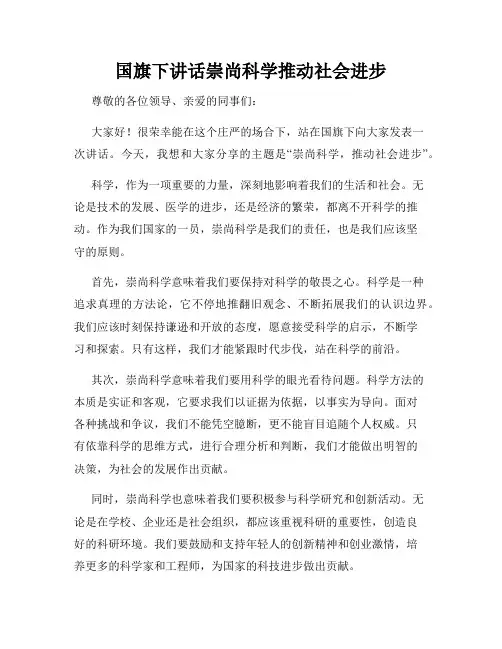 国旗下讲话崇尚科学推动社会进步

尊敬的各位领导、亲爱的同事们：

大家好！很荣幸能在这个庄严的场合下，站在国旗下向大家发表一次讲话。今天，我想和大家分享的主题是“崇尚科学，推动社会进步”。

科学，作为一项重要的力量，深刻地影响着我们的生活和社会。无论是技术的发展、医学的进步，还是经济的繁荣，都离不开科学的推动。作为我们国家的一员，崇尚科学是我们的责任，也是我们应该坚守的原则。

首先，崇尚科学意味着我们要保持对科学的敬畏之心。科学是一种追求真理的方法论，它不停地推翻旧观念、不断拓展我们的认识边界。我们应该时刻保持谦逊和开放的态度，愿意接受科学的启示，不断学习和探索。只有这样，我们才能紧跟时代步伐，站在科学的前沿。

其次，崇尚科学意味着我们要用科学的眼光看待问题。科学方法的本质是实证和客观，它要求我们以证据为依据，以事实为导向。面对各种挑战和争议，我们不能凭空臆断，更不能盲目追随个人权威。只有依靠科学的思维方式，进行合理分析和判断，我们才能做出明智的决策，为社会的发展作出贡献。

同时，崇尚科学也意味着我们要积极参与科学研究和创新活动。无论是在学校、企业还是社会组织，都应该重视科研的重要性，创造良好的科研环境。我们要鼓励和支持年轻人的创新精神和创业激情，培养更多的科学家和工程师，为国家的科技进步做出贡献。